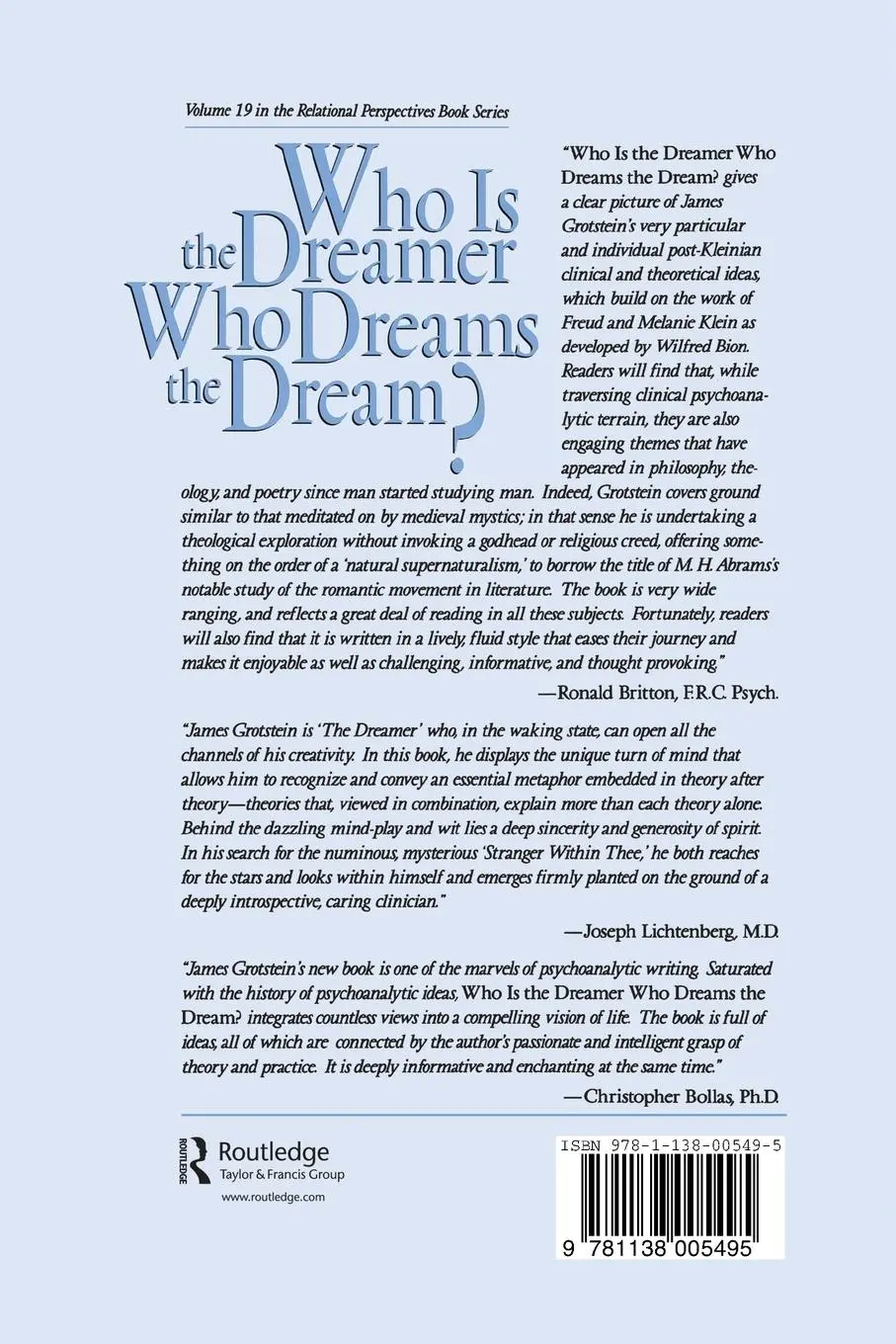 Volume 19 in the Relational Perspectives Book Series

Who Is the Dreamer Who Dreams the Dream?

"Who Is the Dreamer Who Dreams the Dream? gives a clear picture of James Grotstein's very particular and individual post-Kleinian clinical and theoretical ideas, which build on the work of Freud and Melanie Klein as developed by Wilfred Bion. Readers will find that, while traversing clinical psychoanalytic terrain, they are also engaging themes that have appeared in philosophy, theology, and poetry since man started studying man. Indeed, Grotstein covers ground similar to that meditated on by medieval mystics; in that sense he is undertaking a theological exploration without invoking a godhead or religious creed, offering something on the order of a 'natural supernaturalism,' to borrow the title of M. H. Abrams's notable study of the romantic movement in literature. The book is very wide ranging, and reflects a great deal of reading in all these subjects. Fortunately, readers will also find that it is written in a lively, fluid style that eases their journey and makes it enjoyable as well as challenging, informative, and thought provoking."

—Ronald Britton, F.R.C. Psych.

"James Grotstein is 'The Dreamer' who, in the waking state, can open all the channels of his creativity. In this book, he displays the unique turn of mind that allows him to recognize and convey an essential metaphor embedded in theory after theory—theories that, viewed in combination, explain more than each theory alone. Behind the dazzling mind-play and wit lies a deep sincerity and generosity of spirit. In his search for the numinous, mysterious 'Stranger Within Thee,' he both reaches for the stars and looks within himself and emerges firmly planted on the ground of a deeply introspective, caring clinician."

—Joseph Lichtenberg, M.D.

"James Grotstein's new book is one of the marvels of psychoanalytic writing. Saturated with the history of psychoanalytic ideas, Who Is the Dreamer Who Dreams the Dream? integrates countless views into a compelling vision of life. The book is full of ideas, all of which are connected by the author's passionate and intelligent grasp of theory and practice. It is deeply informative and enchanting at the same time."

—Christopher Bollas, Ph.D.

ROUTLEDGE
Routledge
Taylor & Francis Group
www.routledge.com

ISBN 978-1-138-00549-5
9 781138 005495